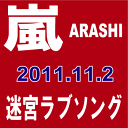 嵐 ARASHI

2011.11.2

迷宮ラブソング